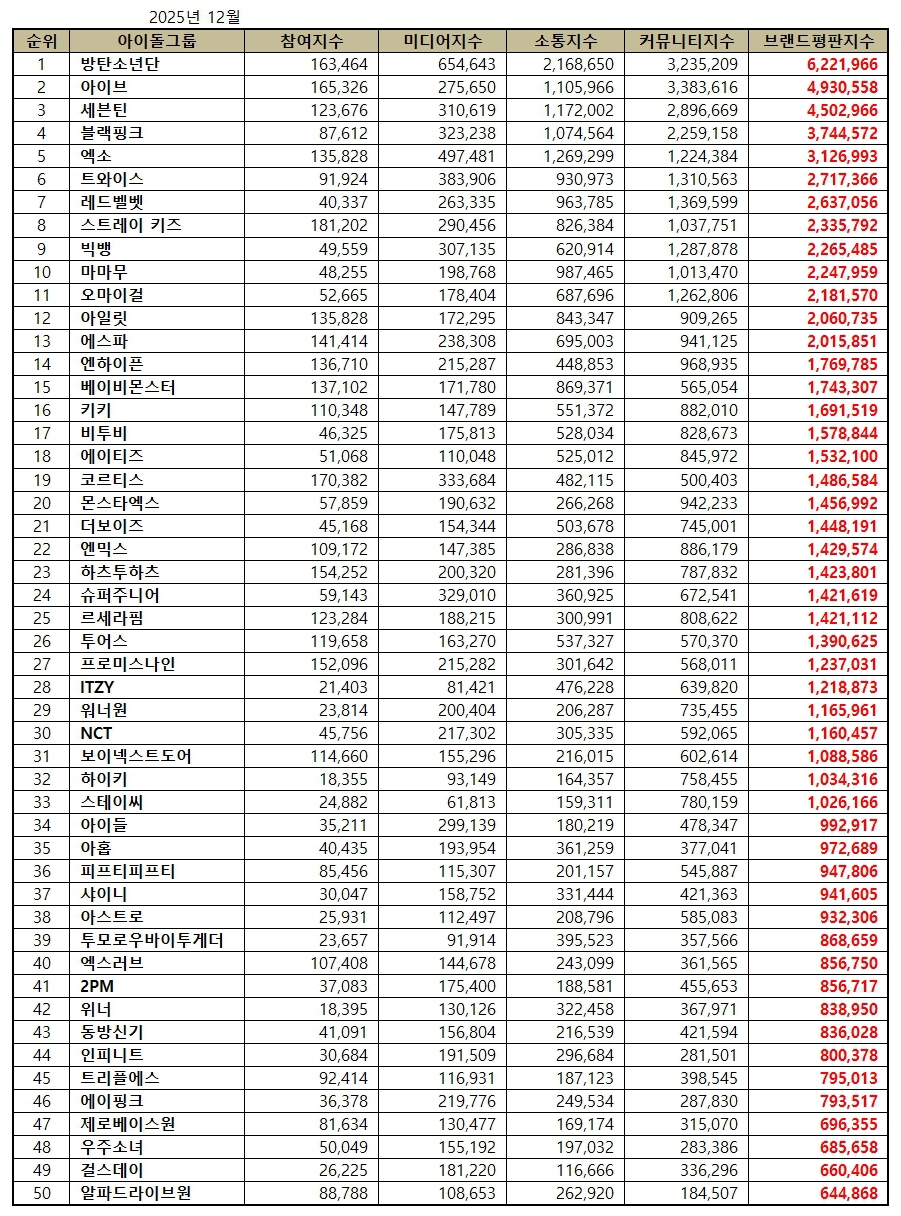 2025년 12월

| 순위 | 아이돌그룹 | 참여지수 | 미디어지수 | 소통지수 | 커뮤니티지수 | 브랜드평판지수 |
|---|---|---|---|---|---|---|
| 1 | 방탄소년단 | 163,464 | 654,643 | 2,168,650 | 3,235,209 | 6,221,966 |
| 2 | 아이브 | 165,326 | 275,650 | 1,105,966 | 3,383,616 | 4,930,558 |
| 3 | 세븐틴 | 123,676 | 310,619 | 1,172,002 | 2,896,669 | 4,502,966 |
| 4 | 블랙핑크 | 87,612 | 323,238 | 1,074,564 | 2,259,158 | 3,744,572 |
| 5 | 엑소 | 135,828 | 497,481 | 1,269,299 | 1,224,384 | 3,126,993 |
| 6 | 트와이스 | 91,924 | 383,906 | 930,973 | 1,310,563 | 2,717,366 |
| 7 | 레드벨벳 | 40,337 | 263,335 | 963,785 | 1,369,599 | 2,637,056 |
| 8 | 스트레이 키즈 | 181,202 | 290,456 | 826,384 | 1,037,751 | 2,335,792 |
| 9 | 빅뱅 | 49,559 | 307,135 | 620,914 | 1,287,878 | 2,265,485 |
| 10 | 마마무 | 48,255 | 198,768 | 987,465 | 1,013,470 | 2,247,959 |
| 11 | 오마이걸 | 52,665 | 178,404 | 687,696 | 1,262,806 | 2,181,570 |
| 12 | 아일릿 | 135,828 | 172,295 | 843,347 | 909,265 | 2,060,735 |
| 13 | 에스파 | 141,414 | 238,308 | 695,003 | 941,125 | 2,015,851 |
| 14 | 엔하이픈 | 136,710 | 215,287 | 448,853 | 968,935 | 1,769,785 |
| 15 | 베이비몬스터 | 137,102 | 171,780 | 869,371 | 565,054 | 1,743,307 |
| 16 | 키키 | 110,348 | 147,789 | 551,372 | 882,010 | 1,691,519 |
| 17 | 비투비 | 46,325 | 175,813 | 528,034 | 828,673 | 1,578,844 |
| 18 | 에이티즈 | 51,068 | 110,048 | 525,012 | 845,972 | 1,532,100 |
| 19 | 코르티스 | 170,382 | 333,684 | 482,115 | 500,403 | 1,486,584 |
| 20 | 몬스타엑스 | 57,859 | 190,632 | 266,268 | 942,233 | 1,456,992 |
| 21 | 더보이즈 | 45,168 | 154,344 | 503,678 | 745,001 | 1,448,191 |
| 22 | 엔믹스 | 109,172 | 147,385 | 286,838 | 886,179 | 1,429,574 |
| 23 | 하츠투하츠 | 154,252 | 200,320 | 281,396 | 787,832 | 1,423,801 |
| 24 | 슈퍼주니어 | 59,143 | 329,010 | 360,925 | 672,541 | 1,421,619 |
| 25 | 르세라핌 | 123,284 | 188,215 | 300,991 | 808,622 | 1,421,112 |
| 26 | 투어스 | 119,658 | 163,270 | 537,327 | 570,370 | 1,390,625 |
| 27 | 프로미스나인 | 152,096 | 215,282 | 301,642 | 568,011 | 1,237,031 |
| 28 | ITZY | 21,403 | 81,421 | 476,228 | 639,820 | 1,218,873 |
| 29 | 워너원 | 23,814 | 200,404 | 206,287 | 735,455 | 1,165,961 |
| 30 | NCT | 45,756 | 217,302 | 305,335 | 592,065 | 1,160,457 |
| 31 | 보이넥스트도어 | 114,660 | 155,296 | 216,015 | 602,614 | 1,088,586 |
| 32 | 하이키 | 18,355 | 93,149 | 164,357 | 758,455 | 1,034,316 |
| 33 | 스테이씨 | 24,882 | 61,813 | 159,311 | 780,159 | 1,026,166 |
| 34 | 아이들 | 35,211 | 299,139 | 180,219 | 478,347 | 992,917 |
| 35 | 아홉 | 40,435 | 193,954 | 361,259 | 377,041 | 972,689 |
| 36 | 피프티피프티 | 85,456 | 115,307 | 201,157 | 545,887 | 947,806 |
| 37 | 샤이니 | 30,047 | 158,752 | 331,444 | 421,363 | 941,605 |
| 38 | 아스트로 | 25,931 | 112,497 | 208,796 | 585,083 | 932,306 |
| 39 | 투모로우바이투게더 | 23,657 | 91,914 | 395,523 | 357,566 | 868,659 |
| 40 | 엑스러브 | 107,408 | 144,678 | 243,099 | 361,565 | 856,750 |
| 41 | 2PM | 37,083 | 175,400 | 188,581 | 455,653 | 856,717 |
| 42 | 위너 | 18,395 | 130,126 | 322,458 | 367,971 | 838,950 |
| 43 | 동방신기 | 41,091 | 156,804 | 216,539 | 421,594 | 836,028 |
| 44 | 인피니트 | 30,684 | 191,509 | 296,684 | 281,501 | 800,378 |
| 45 | 트리플에스 | 92,414 | 116,931 | 187,123 | 398,545 | 795,013 |
| 46 | 에이핑크 | 36,378 | 219,776 | 249,534 | 287,830 | 793,517 |
| 47 | 제로베이스원 | 81,634 | 130,477 | 169,174 | 315,070 | 696,355 |
| 48 | 우주소녀 | 50,049 | 155,192 | 197,032 | 283,386 | 685,658 |
| 49 | 걸스데이 | 26,225 | 181,220 | 116,666 | 336,296 | 660,406 |
| 50 | 알파드라이브원 | 88,788 | 108,653 | 262,920 | 184,507 | 644,868 |